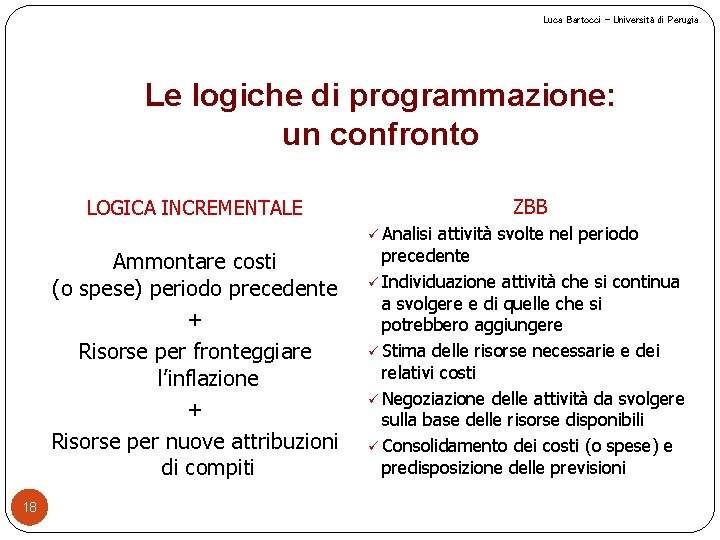 Luca Bartocci – Università di Perugia

Le logiche di programmazione: un confronto

LOGICA INCREMENTALE

Ammontare costi (o spese) periodo precedente
+
Risorse per fronteggiare l'inflazione
+
Risorse per nuove attribuzioni di compiti

ZBB

✓ Analisi attività svolte nel periodo precedente
✓ Individuazione attività che si continua a svolgere e di quelle che si potrebbero aggiungere
✓ Stima delle risorse necessarie e dei relativi costi
✓ Negoziazione delle attività da svolgere sulla base delle risorse disponibili
✓ Consolidamento dei costi (o spese) e predisposizione delle previsioni

18